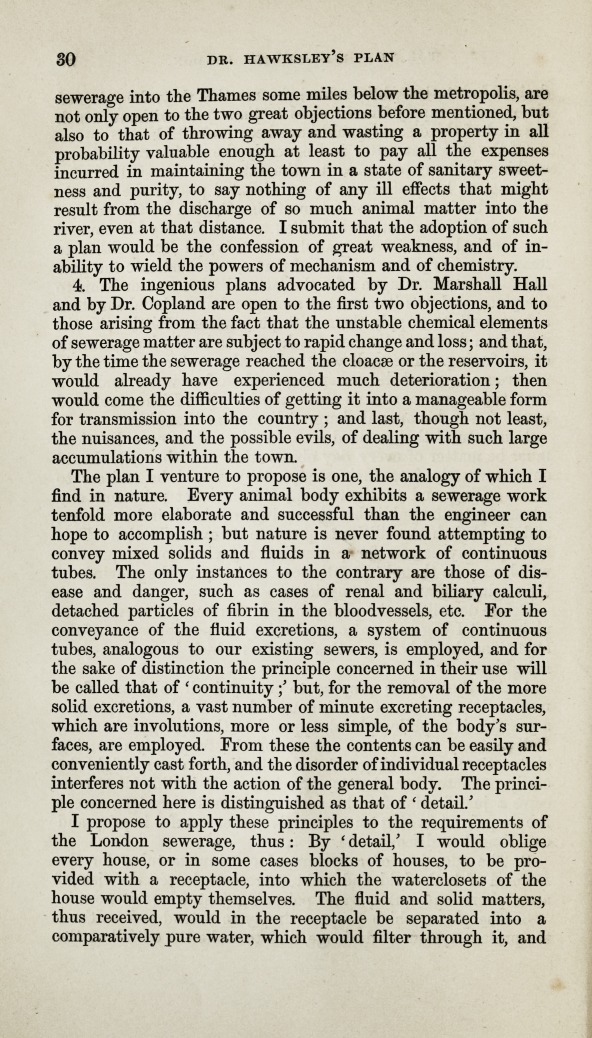 30 DR. HAWKSLEY'S PLAN

sewerage into the Thames some miles below the metropolis, are not only open to the two great objections before mentioned, but also to that of throwing away and wasting a property in all probability valuable enough at least to pay all the expenses incurred in maintaining the town in a state of sanitary sweetness and purity, to say nothing of any ill effects that might result from the discharge of so much animal matter into the river, even at that distance. I submit that the adoption of such a plan would be the confession of great weakness, and of inability to wield the powers of mechanism and of chemistry.

4. The ingenious plans advocated by Dr. Marshall Hall and by Dr. Copland are open to the first two objections, and to those arising from the fact that the unstable chemical elements of sewerage matter are subject to rapid change and loss; and that, by the time the sewerage reached the cloacæ or the reservoirs, it would already have experienced much deterioration; then would come the difficulties of getting it into a manageable form for transmission into the country; and last, though not least, the nuisances, and the possible evils, of dealing with such large accumulations within the town.

The plan I venture to propose is one, the analogy of which I find in nature. Every animal body exhibits a sewerage work tenfold more elaborate and successful than the engineer can hope to accomplish; but nature is never found attempting to convey mixed solids and fluids in a network of continuous tubes. The only instances to the contrary are those of disease and danger, such as cases of renal and biliary calculi, detached particles of fibrin in the bloodvessels, etc. For the conveyance of the fluid excretions, a system of continuous tubes, analogous to our existing sewers, is employed, and for the sake of distinction the principle concerned in their use will be called that of 'continuity;' but, for the removal of the more solid excretions, a vast number of minute excreting receptacles, which are involutions, more or less simple, of the body's surfaces, are employed. From these the contents can be easily and conveniently cast forth, and the disorder of individual receptacles interferes not with the action of the general body. The principle concerned here is distinguished as that of 'detail.'

I propose to apply these principles to the requirements of the London sewerage, thus: By 'detail,' I would oblige every house, or in some cases blocks of houses, to be provided with a receptacle, into which the waterclosets of the house would empty themselves. The fluid and solid matters, thus received, would in the receptacle be separated into a comparatively pure water, which would filter through it, and